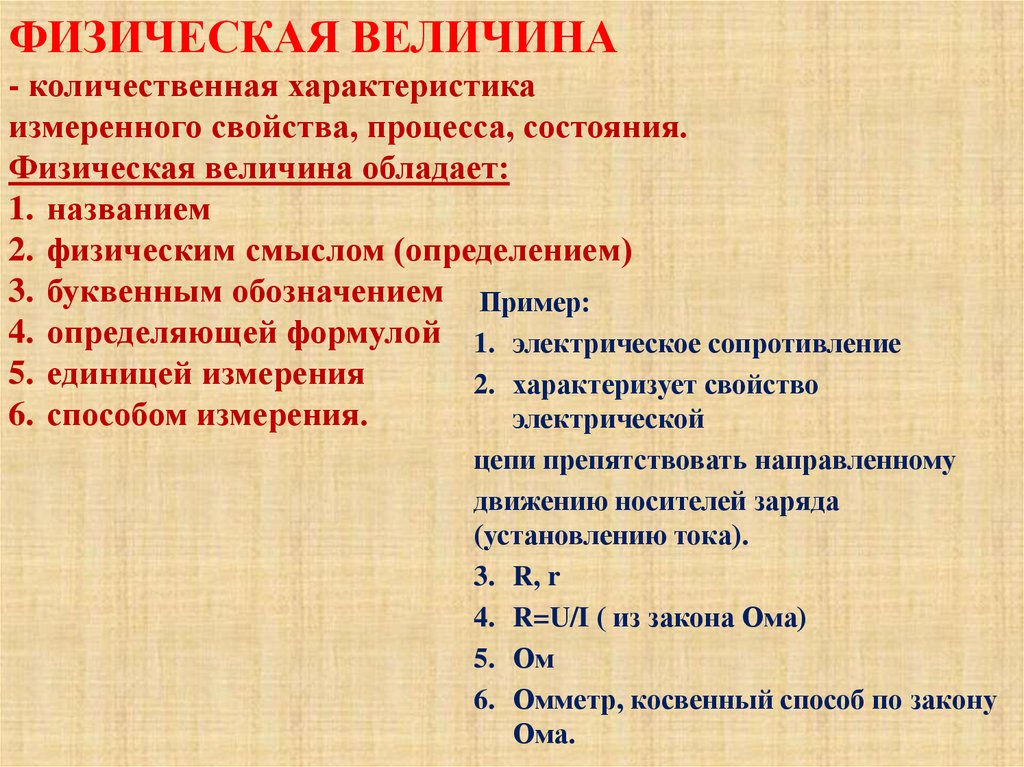 ФИЗИЧЕСКАЯ ВЕЛИЧИНА
- количественная характеристика измеренного свойства, процесса, состояния.
Физическая величина обладает:
1. названием
2. физическим смыслом (определением)
3. буквенным обозначением
4. определяющей формулой
5. единицей измерения
6. способом измерения.

Пример:
1. электрическое сопротивление
2. характеризует свойство электрической
цепи препятствовать направленному движению носителей заряда (установлению тока).
3. R, r
4. R=U/I ( из закона Ома)
5. Ом
6. Омметр, косвенный способ по закону Ома.